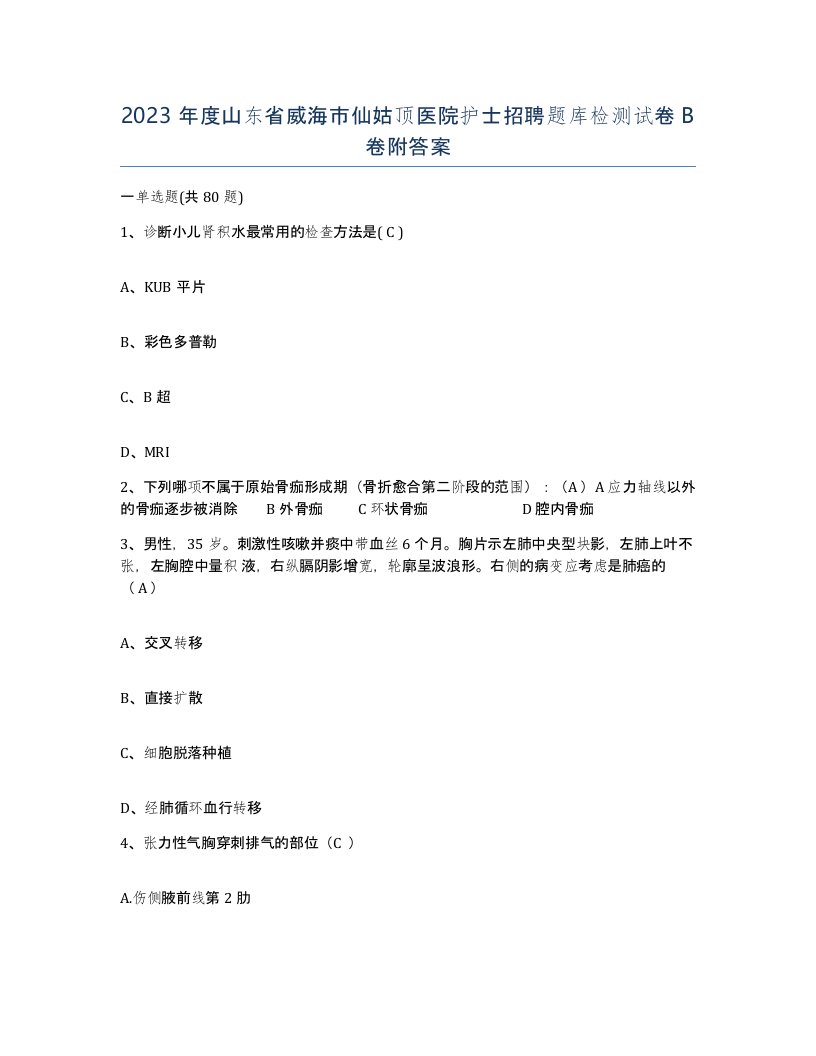 2023 年度山东省威海市仙姑顶医院护士招聘题库检测试卷 B 卷附答案

一单选题(共 80 题)

1、诊断小儿肾积水最常用的检查方法是( C )

A、KUB 平片

B、彩色多普勒

C、B 超

D、MRI

2、下列哪项不属于原始骨痂形成期（骨折愈合第二阶段的范围）：（A）A 应力轴线以外的骨痂逐步被消除　B 外骨痂　C 环状骨痂　D 腔内骨痂

3、男性，35 岁。刺激性咳嗽并痰中带血丝 6 个月。胸片示左肺中央型块影，左肺上叶不张，左胸腔中量积液，右纵膈阴影增宽，轮廓呈波浪形。右侧的病变应考虑是肺癌的（A）

A、交叉转移

B、直接扩散

C、细胞脱落种植

D、经肺循环血行转移

4、张力性气胸穿刺排气的部位（C ）

A.伤侧腋前线第 2 肋